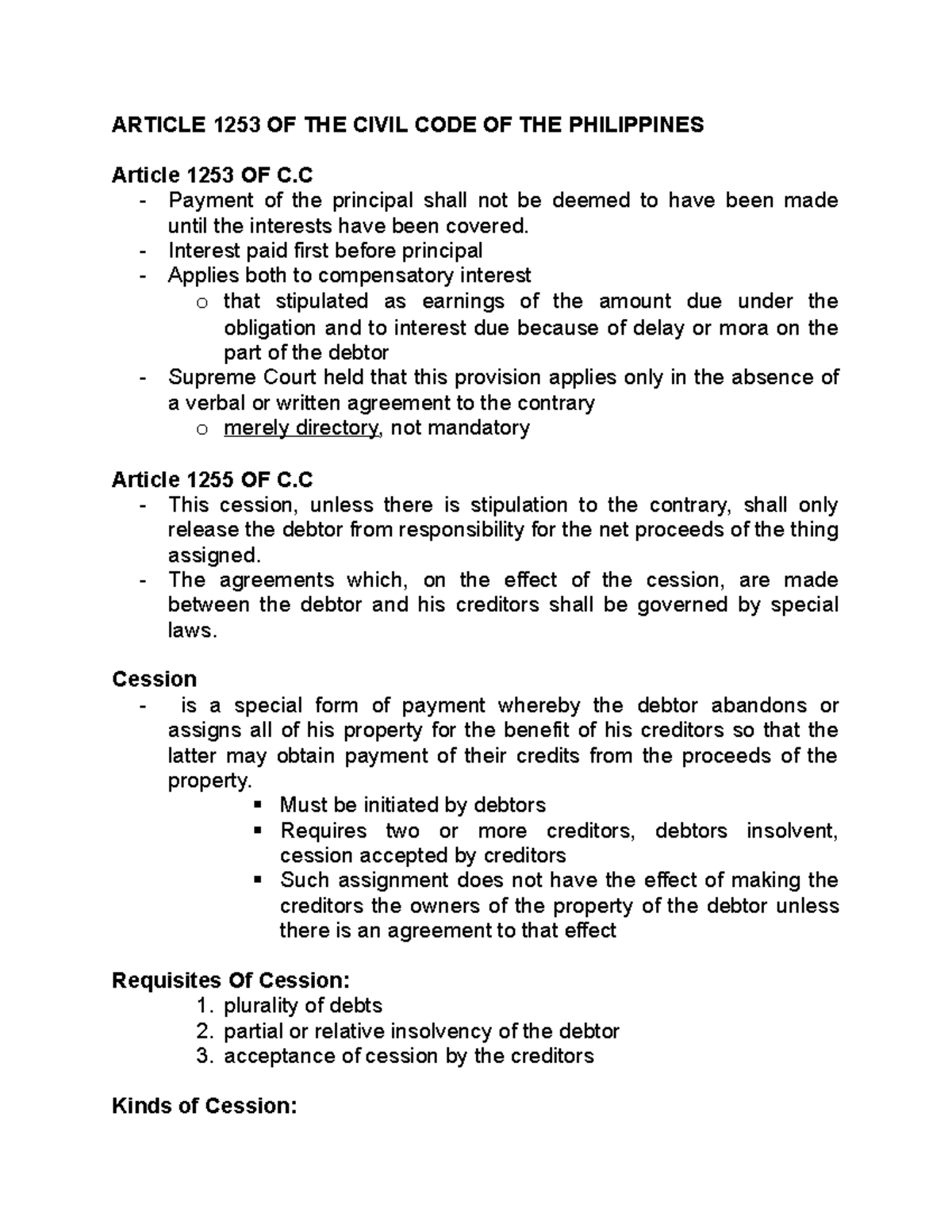 ARTICLE 1253 OF THE CIVIL CODE OF THE PHILIPPINES

Article 1253 OF C.C
- Payment of the principal shall not be deemed to have been made until the interests have been covered.
- Interest paid first before principal
- Applies both to compensatory interest
o that stipulated as earnings of the amount due under the obligation and to interest due because of delay or mora on the part of the debtor
- Supreme Court held that this provision applies only in the absence of a verbal or written agreement to the contrary
o merely directory, not mandatory

Article 1255 OF C.C
- This cession, unless there is stipulation to the contrary, shall only release the debtor from responsibility for the net proceeds of the thing assigned.
- The agreements which, on the effect of the cession, are made between the debtor and his creditors shall be governed by special laws.

Cession
- is a special form of payment whereby the debtor abandons or assigns all of his property for the benefit of his creditors so that the latter may obtain payment of their credits from the proceeds of the property.
▪ Must be initiated by debtors
▪ Requires two or more creditors, debtors insolvent, cession accepted by creditors
▪ Such assignment does not have the effect of making the creditors the owners of the property of the debtor unless there is an agreement to that effect

Requisites Of Cession:
1. plurality of debts
2. partial or relative insolvency of the debtor
3. acceptance of cession by the creditors

Kinds of Cession: